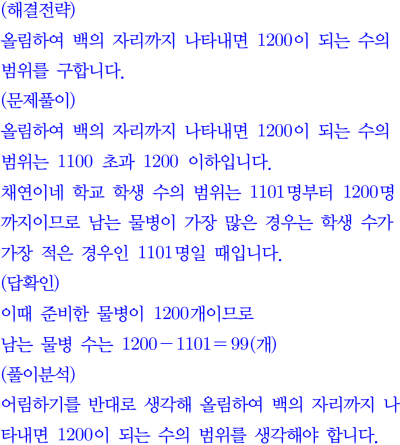 (해결전략)
올림하여 백의 자리까지 나타내면 1200이 되는 수의 범위를 구합니다.
(문제풀이)
올림하여 백의 자리까지 나타내면 1200이 되는 수의 범위는 1100 초과 1200 이하입니다.
채연이네 학교 학생 수의 범위는 1101명부터 1200명까지이므로 남는 물병이 가장 많은 경우는 학생 수가 가장 적은 경우인 1101명일 때입니다.
(답확인)
이때 준비한 물병이 1200개이므로
남는 물병 수는 $1200-1101=99$(개)
(풀이분석)
어림하기를 반대로 생각해 올림하여 백의 자리까지 나타내면 1200이 되는 수의 범위를 생각해야 합니다.